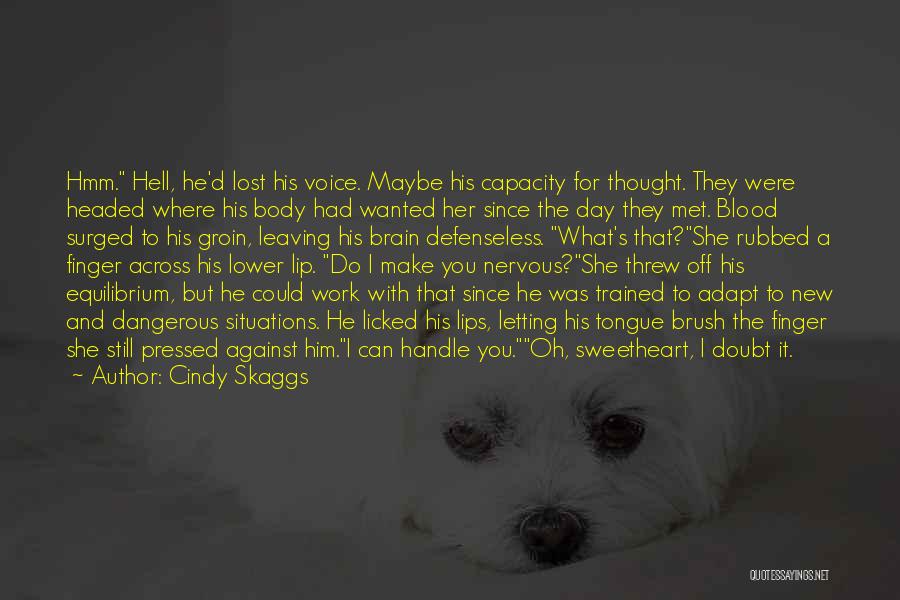 Hmm." Hell, he'd lost his voice. Maybe his capacity for thought. They were headed where his body had wanted her since the day they met. Blood surged to his groin, leaving his brain defenseless. "What's that?"She rubbed a finger across his lower lip. "Do I make you nervous?"She threw off his equilibrium, but he could work with that since he was trained to adapt to new and dangerous situations. He licked his lips, letting his tongue brush the finger she still pressed against him."I can handle you.""Oh, sweetheart, I doubt it.

~ Author: Cindy Skaggs

QUOTESSAYINGS.NET